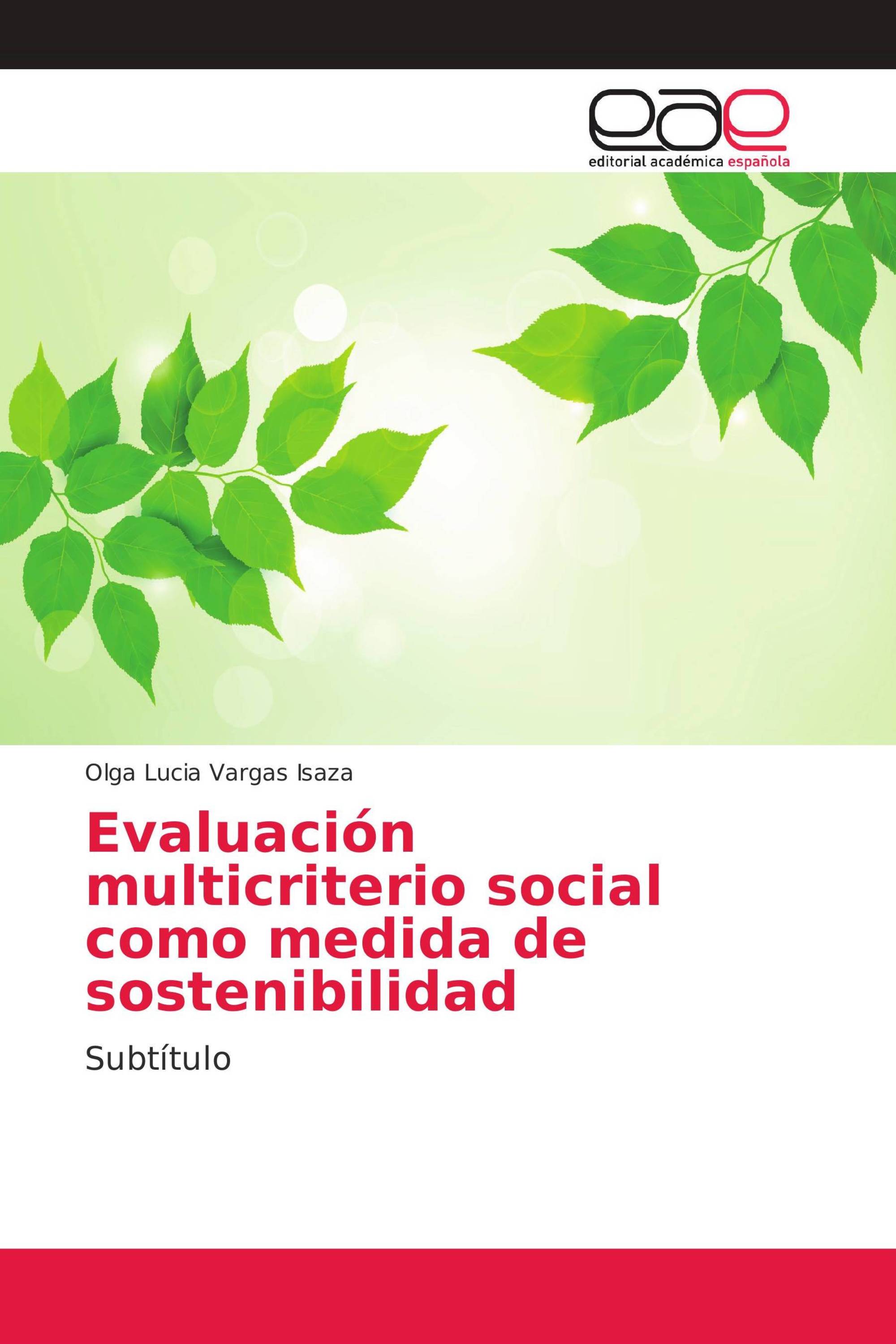 eae
editorial académica española

Olga Lucia Vargas Isaza

Evaluación multicriterio social como medida de sostenibilidad

Subtítulo